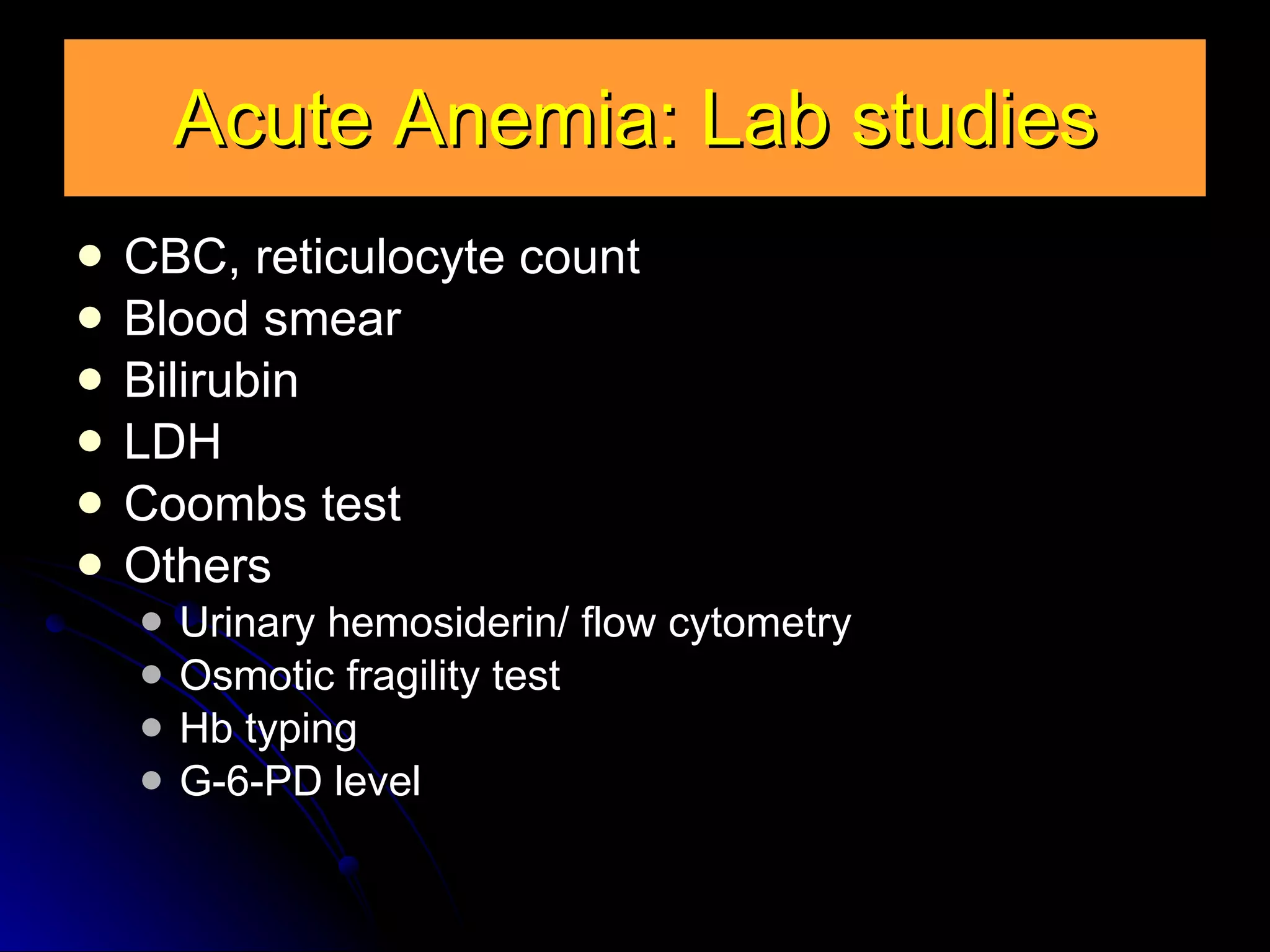 Acute Anemia: Lab studies

- CBC, reticulocyte count
- Blood smear
- Bilirubin
- LDH
- Coombs test
- Others
  - Urinary hemosiderin/ flow cytometry
  - Osmotic fragility test
  - Hb typing
  - G-6-PD level